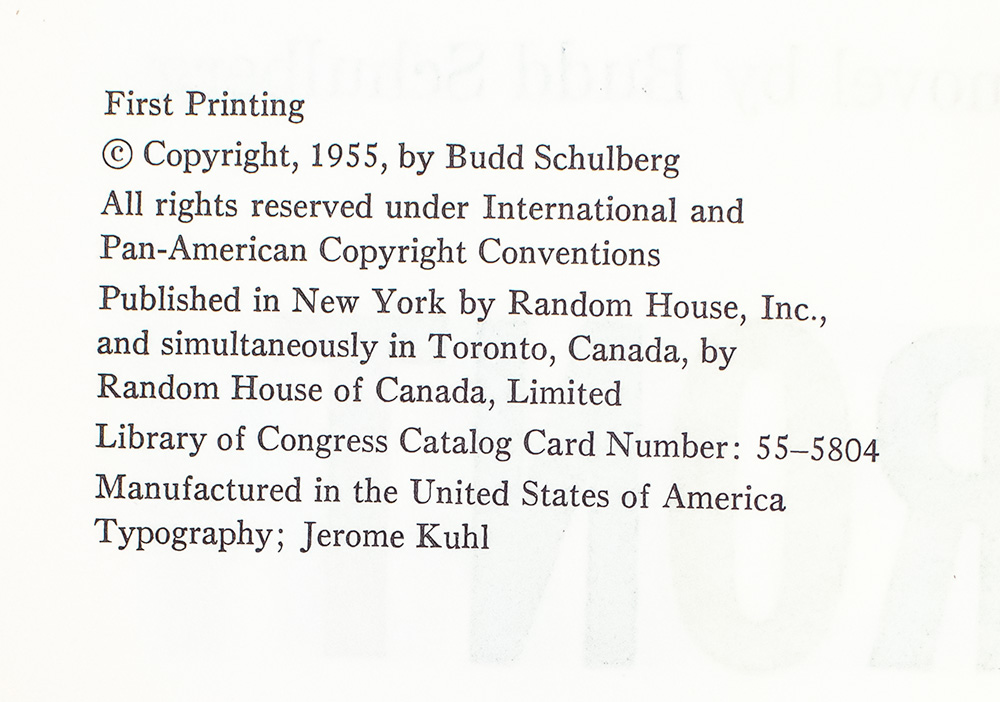 First Printing

© Copyright, 1955, by Budd Schulberg

All rights reserved under International and Pan-American Copyright Conventions

Published in New York by Random House, Inc., and simultaneously in Toronto, Canada, by Random House of Canada, Limited

Library of Congress Catalog Card Number: 55–5804

Manufactured in the United States of America

Typography; Jerome Kuhl